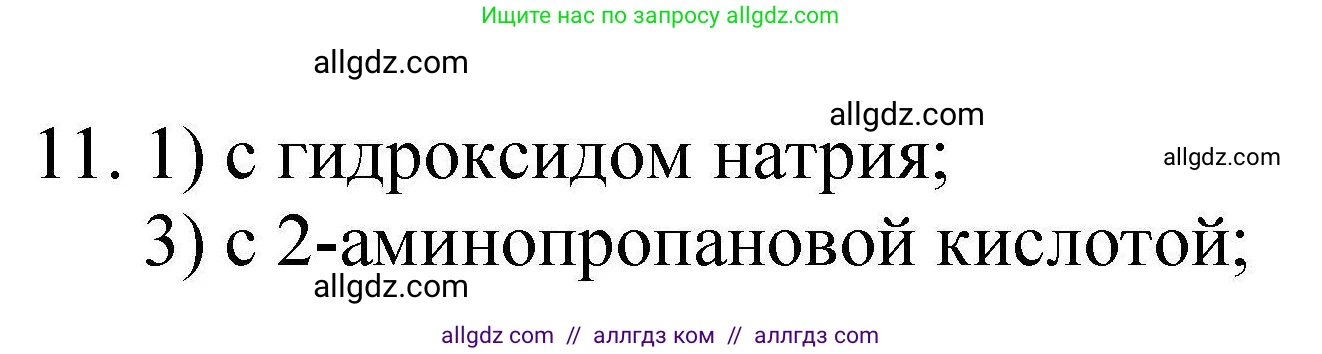 Ищите нас по запросу allgdz.com

allgdz.com

allgdz.com

11. 1) с гидроксидом натрия;

allgdz.com

3) с 2-аминопропановой кислотой;

allgdz.com

allgdz com // аллгдз ком // аллгдз com